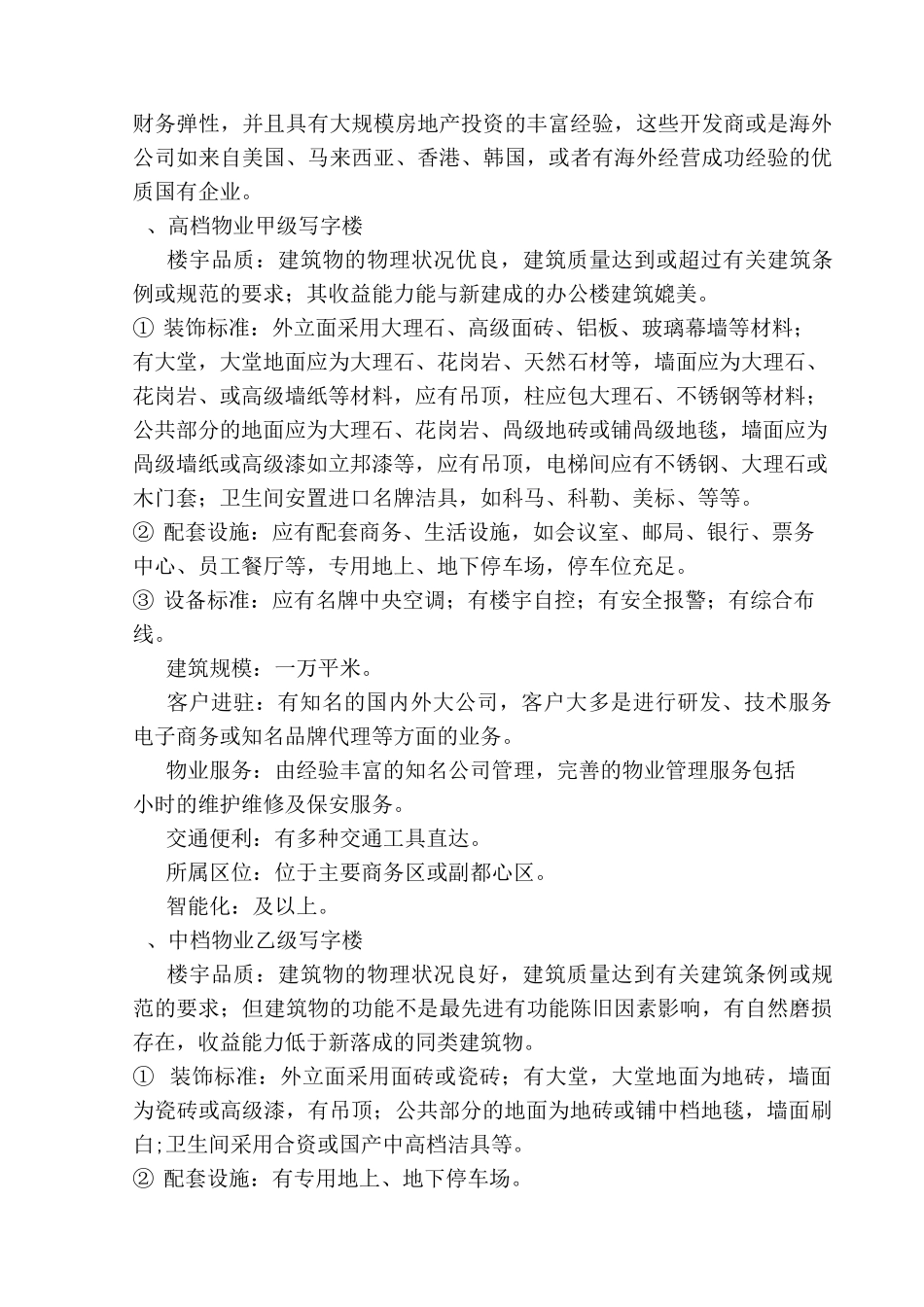 财务弹性，并且具有大规模房地产投资的丰富经验，这些开发商或是海外公司如来自美国、马来西亚、香港、韩国，或者有海外经营成功经验的优质国有企业。

、高档物业甲级写字楼

楼宇品质：建筑物的物理状况优良，建筑质量达到或超过有关建筑条例或规范的要求；其收益能力能与新建成的办公楼建筑媲美。

① 装饰标准：外立面采用大理石、高级面砖、铝板、玻璃幕墙等材料；有大堂，大堂地面应为大理石、花岗岩、天然石材等，墙面应为大理石、花岗岩、或高级墙纸等材料，应有吊顶，柱应包大理石、不锈钢等材料；公共部分的地面应为大理石、花岗岩、咼级地砖或铺咼级地毯，墙面应为咼级墙纸或高级漆如立邦漆等，应有吊顶，电梯间应有不锈钢、大理石或木门套；卫生间安置进口名牌洁具，如科马、科勒、美标、等等。

② 配套设施：应有配套商务、生活设施，如会议室、邮局、银行、票务中心、员工餐厅等，专用地上、地下停车场，停车位充足。

③ 设备标准：应有名牌中央空调；有楼宇自控；有安全报警；有综合布线。

建筑规模：一万平米。

客户进驻：有知名的国内外大公司，客户大多是进行研发、技术服务电子商务或知名品牌代理等方面的业务。

物业服务：由经验丰富的知名公司管理，完善的物业管理服务包括小时的维护维修及保安服务。

交通便利：有多种交通工具直达。

所属区位：位于主要商务区或副都心区。

智能化：及以上。

、中档物业乙级写字楼

楼宇品质：建筑物的物理状况良好，建筑质量达到有关建筑条例或规范的要求；但建筑物的功能不是最先进有功能陈旧因素影响，有自然磨损存在，收益能力低于新落成的同类建筑物。

① 装饰标准：外立面采用面砖或瓷砖；有大堂，大堂地面为地砖，墙面为瓷砖或高级漆，有吊顶；公共部分的地面为地砖或铺中档地毯，墙面刷白；卫生间采用合资或国产中高档洁具等。

② 配套设施：有专用地上、地下停车场。